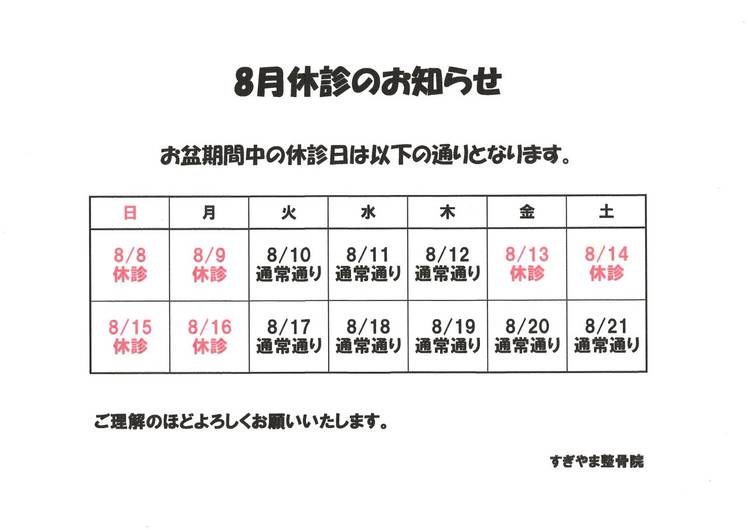 8月休診のお知らせ

お盆期間中の休診日は以下の通りとなります。

| 日 | 月 | 火 | 水 | 木 | 金 | 土 |
|---|---|---|---|---|---|---|
| 8/8 休診 | 8/9 休診 | 8/10 通常通り | 8/11 通常通り | 8/12 通常通り | 8/13 休診 | 8/14 休診 |
| 8/15 休診 | 8/16 休診 | 8/17 通常通り | 8/18 通常通り | 8/19 通常通り | 8/20 通常通り | 8/21 通常通り |

ご理解のほどよろしくお願いいたします。

すぎやま整骨院